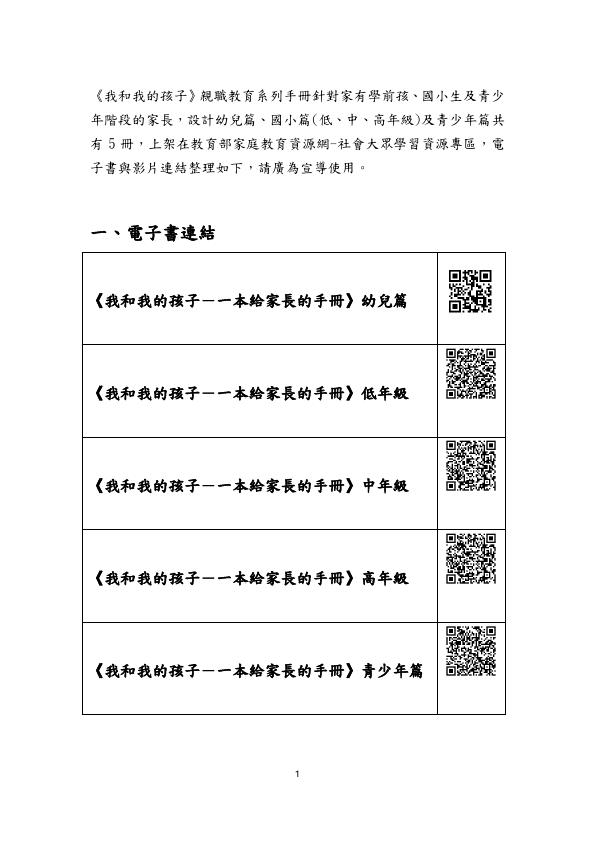 《我和我的孩子》親職教育系列手冊針對家有學前孩、國小生及青少年階段的家長，設計幼兒篇、國小篇(低、中、高年級)及青少年篇共有 5 冊，上架在教育部家庭教育資源網-社會大眾學習資源專區，電子書與影片連結整理如下，請廣為宣導使用。

一、電子書連結

| | |
|---|---|
| 《我和我的孩子－一本給家長的手冊》幼兒篇 | |
| 《我和我的孩子－一本給家長的手冊》低年級 | |
| 《我和我的孩子－一本給家長的手冊》中年級 | |
| 《我和我的孩子－一本給家長的手冊》高年級 | |
| 《我和我的孩子－一本給家長的手冊》青少年篇 | |

1